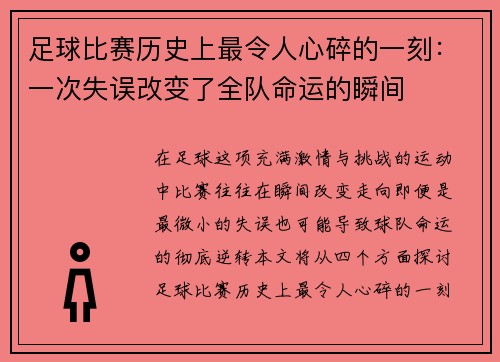 足球比赛历史上最令人心碎的一刻：一次失误改变了全队命运的瞬间

在足球这项充满激情与挑战的运动中比赛往往在瞬间改变走向即便是最微小的失误也可能导致球队命运的彻底逆转本文将从四个方面探讨足球比赛历史上最令人心碎的一刻